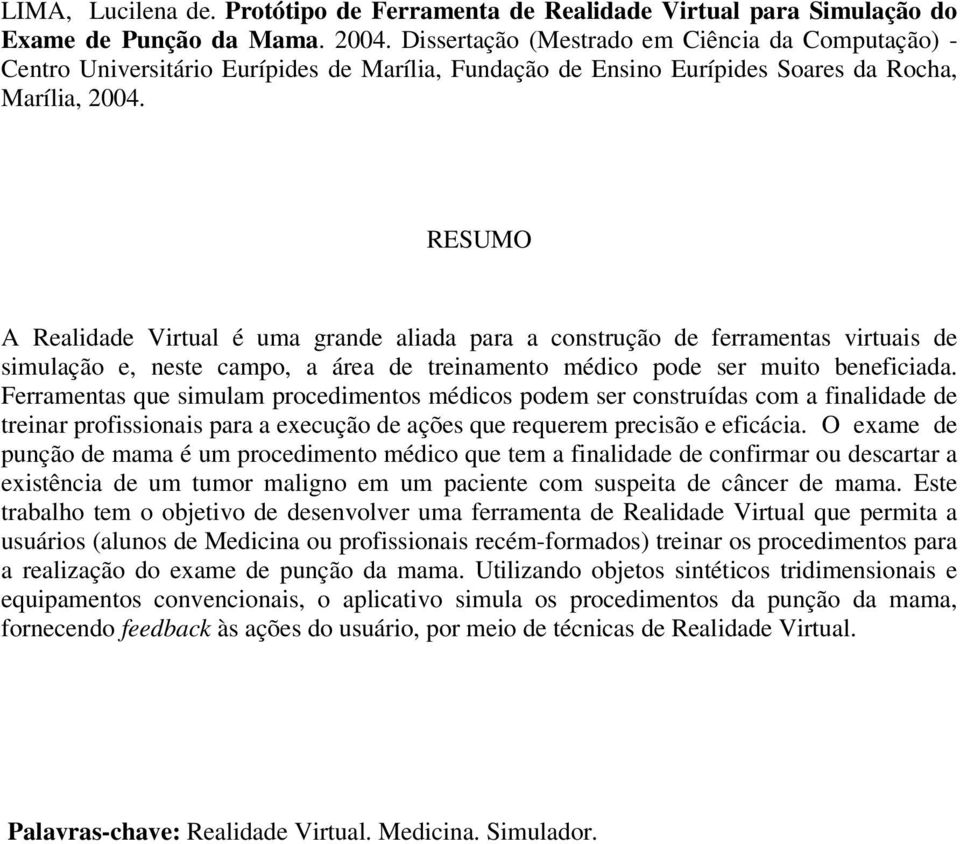 LIMA, Lucilena de. Protótipo de Ferramenta de Realidade Virtual para Simulação do Exame de Punção da Mama. 2004. Dissertação (Mestrado em Ciência da Computação) - Centro Universitário Eurípides de Marília, Fundação de Ensino Eurípides Soares da Rocha, Marília, 2004.

RESUMO

A Realidade Virtual é uma grande aliada para a construção de ferramentas virtuais de simulação e, neste campo, a área de treinamento médico pode ser muito beneficiada. Ferramentas que simulam procedimentos médicos podem ser construídas com a finalidade de treinar profissionais para a execução de ações que requerem precisão e eficácia. O exame de punção de mama é um procedimento médico que tem a finalidade de confirmar ou descartar a existência de um tumor maligno em um paciente com suspeita de câncer de mama. Este trabalho tem o objetivo de desenvolver uma ferramenta de Realidade Virtual que permita a usuários (alunos de Medicina ou profissionais recém-formados) treinar os procedimentos para a realização do exame de punção da mama. Utilizando objetos sintéticos tridimensionais e equipamentos convencionais, o aplicativo simula os procedimentos da punção da mama, fornecendo feedback às ações do usuário, por meio de técnicas de Realidade Virtual.

Palavras-chave: Realidade Virtual. Medicina. Simulador.